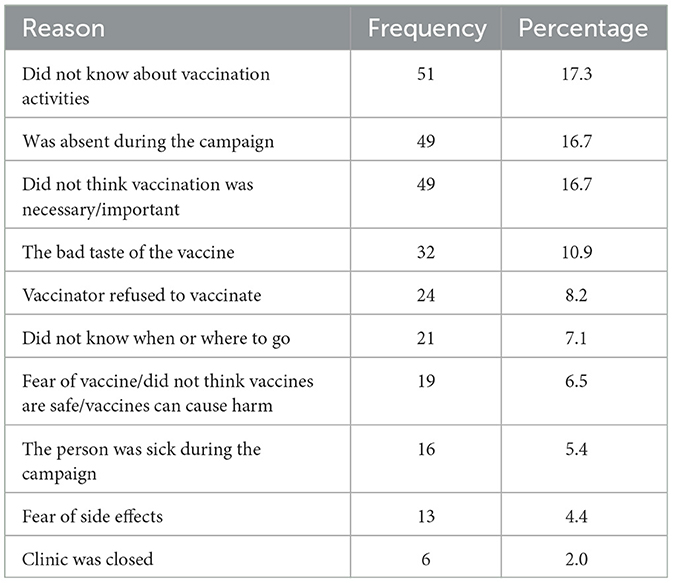 | Reason | Frequency | Percentage |
|---|---|---|
| Did not know about vaccination activities | 51 | 17.3 |
| Was absent during the campaign | 49 | 16.7 |
| Did not think vaccination was necessary/important | 49 | 16.7 |
| The bad taste of the vaccine | 32 | 10.9 |
| Vaccinator refused to vaccinate | 24 | 8.2 |
| Did not know when or where to go | 21 | 7.1 |
| Fear of vaccine/did not think vaccines are safe/vaccines can cause harm | 19 | 6.5 |
| The person was sick during the campaign | 16 | 5.4 |
| Fear of side effects | 13 | 4.4 |
| Clinic was closed | 6 | 2.0 |